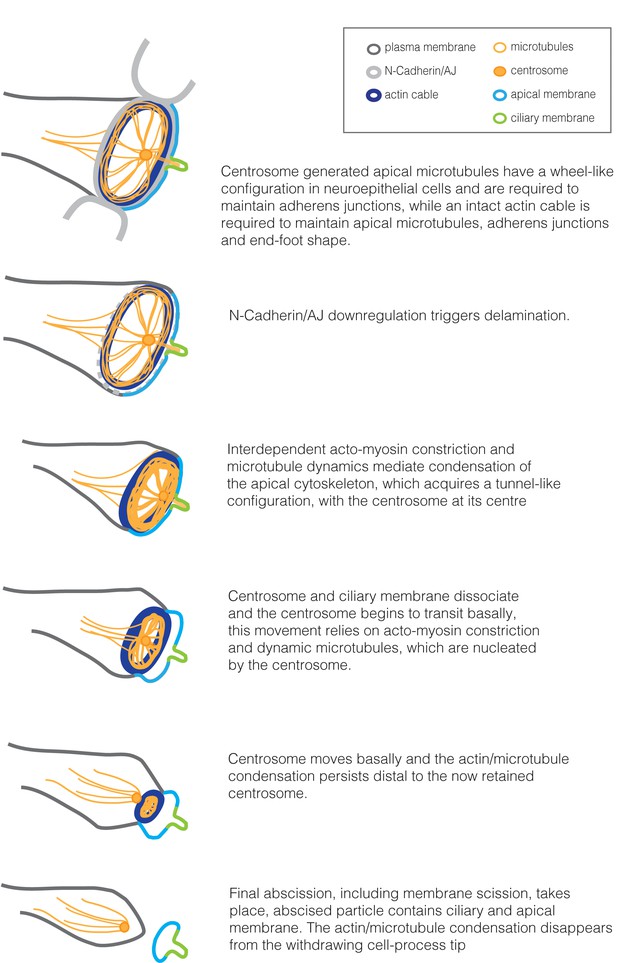 plasma membrane
N-Cadherin/AJ
actin cable
microtubules
centrosome
apical membrane
ciliary membrane

Centrosome generated apical microtubules have a wheel-like configuration in neuroepithelial cells and are required to maintain adherens junctions, while an intact actin cable is required to maintain apical microtubules, adherens junctions and end-foot shape.

N-Cadherin/AJ downregulation triggers delamination.

Interdependent acto-myosin constriction and microtubule dynamics mediate condensation of the apical cytoskeleton, which acquires a tunnel-like configuration, with the centrosome at its centre

Centrosome and ciliary membrane dissociate and the centrosome begins to transit basally, this movement relies on acto-myosin constriction and dynamic microtubules, which are nucleated by the centrosome.

Centrosome moves basally and the actin/microtubule condensation persists distal to the now retained centrosome.

Final abscission, including membrane scission, takes place, abscised particle contains ciliary and apical membrane. The actin/microtubule condensation disappears from the withdrawing cell-process tip